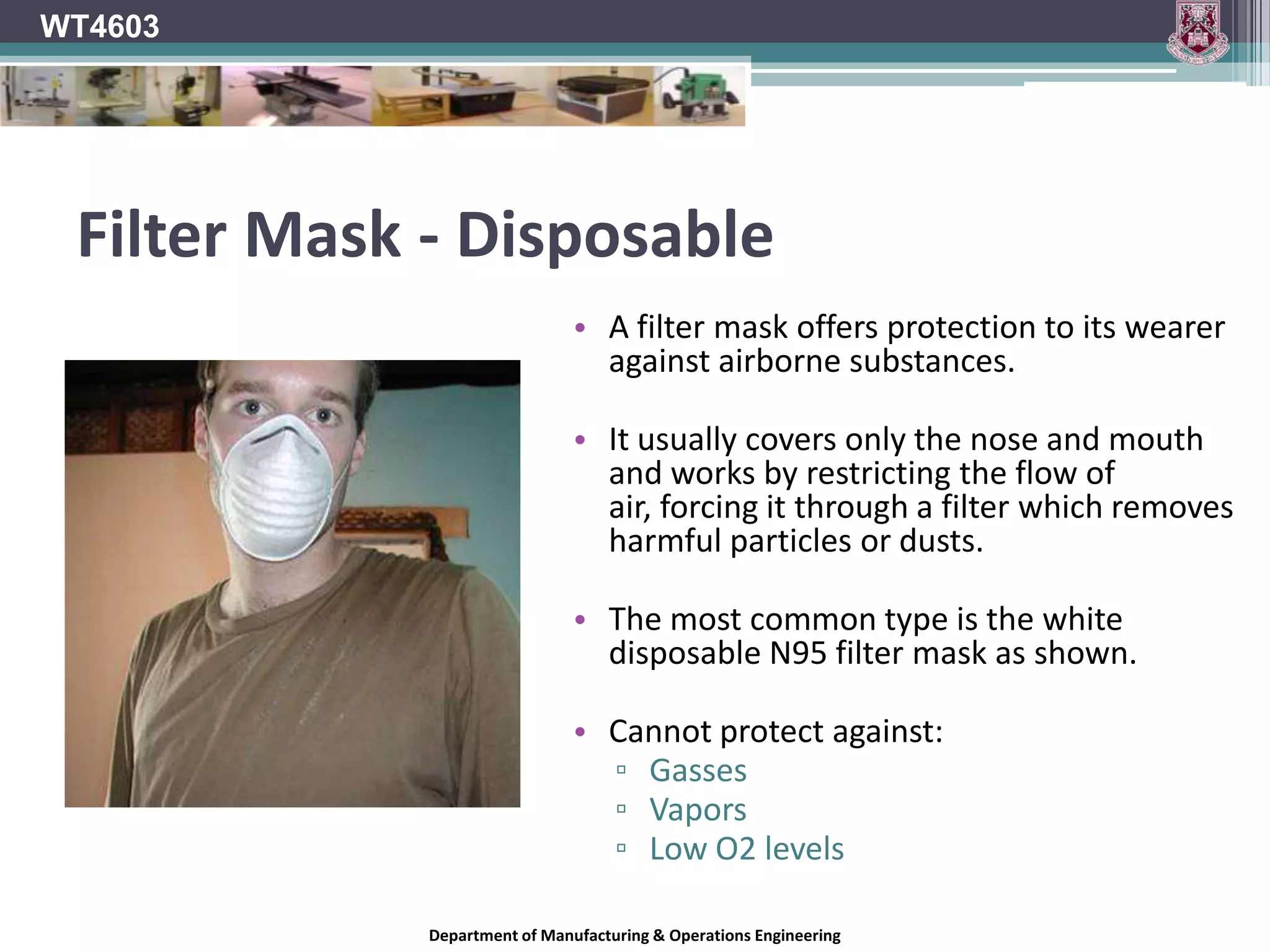 WT4603

Filter Mask - Disposable

• A filter mask offers protection to its wearer against airborne substances.

• It usually covers only the nose and mouth and works by restricting the flow of air, forcing it through a filter which removes harmful particles or dusts.

• The most common type is the white disposable N95 filter mask as shown.

• Cannot protect against:
▫ Gasses
▫ Vapors
▫ Low O2 levels

Department of Manufacturing & Operations Engineering